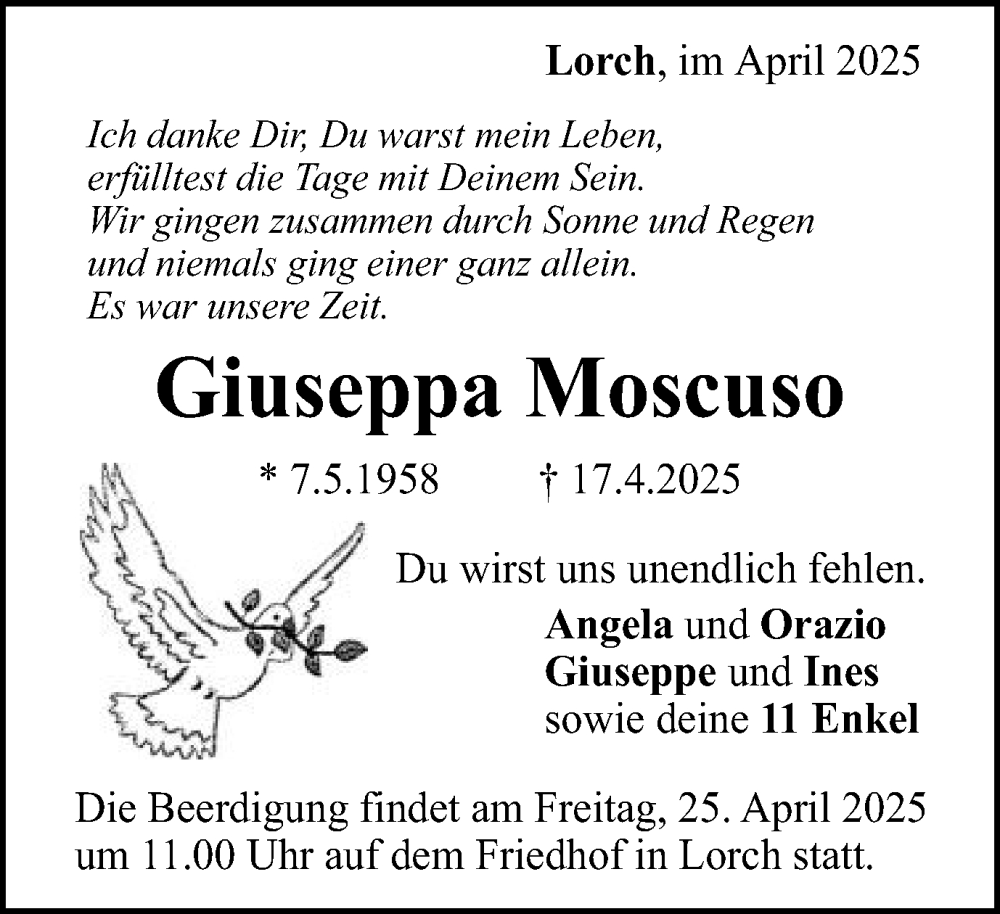 Lorch, im April 2025

Ich danke Dir, Du warst mein Leben,
erfülltest die Tage mit Deinem Sein.
Wir gingen zusammen durch Sonne und Regen
und niemals ging einer ganz allein.
Es war unsere Zeit.

Giuseppa Moscuso

* 7.5.1958 † 17.4.2025

Du wirst uns unendlich fehlen.

Angela und Orazio
Giuseppe und Ines
sowie deine 11 Enkel

Die Beerdigung findet am Freitag, 25. April 2025 um 11.00 Uhr auf dem Friedhof in Lorch statt.